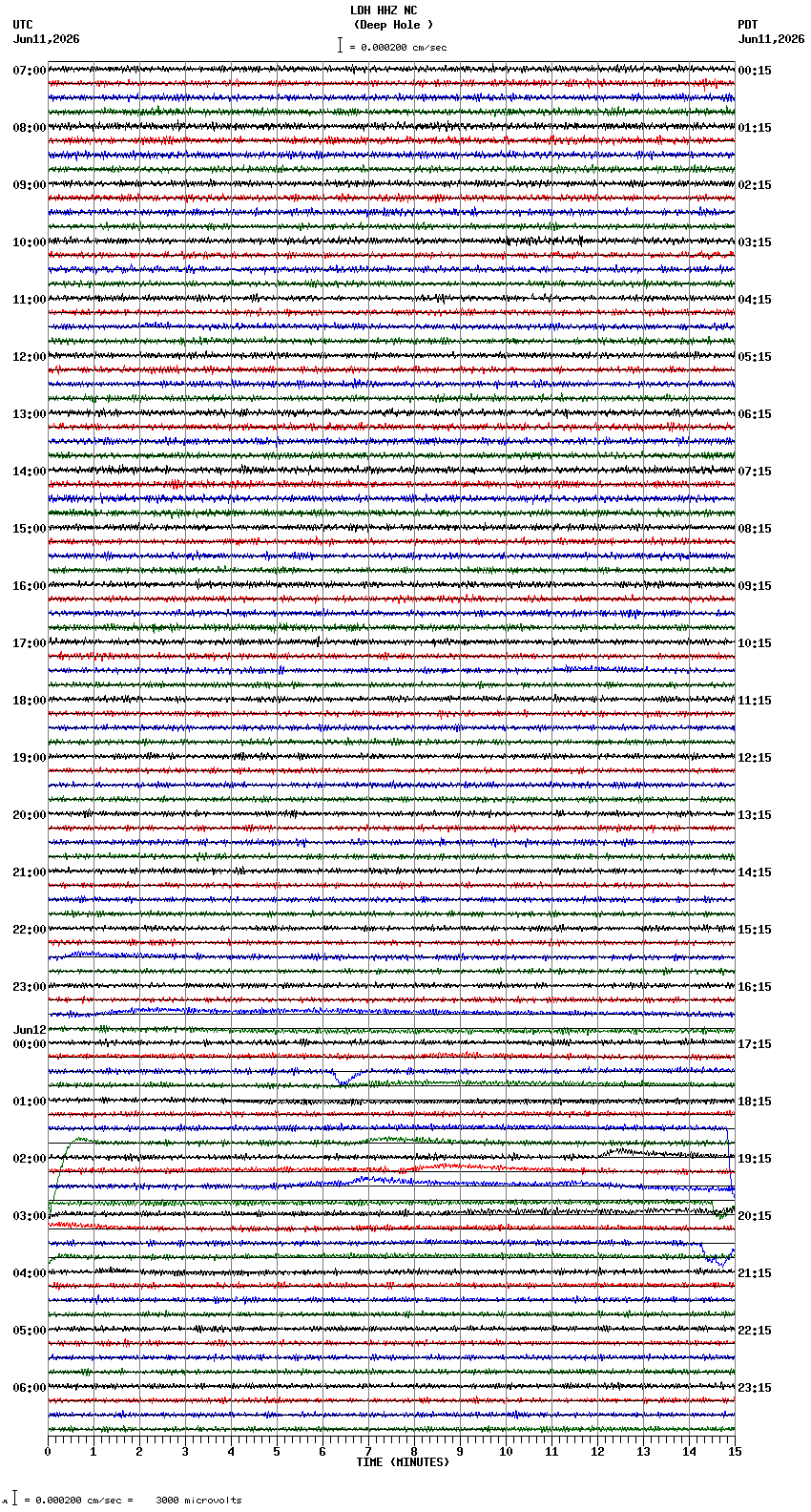 LDH HHZ NC
(Deep Hole )
= 0.000200 cm/sec

UTC
Jun11,2026

PDT
Jun11,2026

07:00
08:00
09:00
10:00
11:00
12:00
13:00
14:00
15:00
16:00
17:00
18:00
19:00
20:00
21:00
22:00
23:00
Jun12
00:00
01:00
02:00
03:00
04:00
05:00
06:00

00:15
01:15
02:15
03:15
04:15
05:15
06:15
07:15
08:15
09:15
10:15
11:15
12:15
13:15
14:15
15:15
16:15
17:15
18:15
19:15
20:15
21:15
22:15
23:15

0 1 2 3 4 5 6 7 8 9 10 11 12 13 14 15
TIME (MINUTES)

= 0.000200 cm/sec = 3000 microvolts